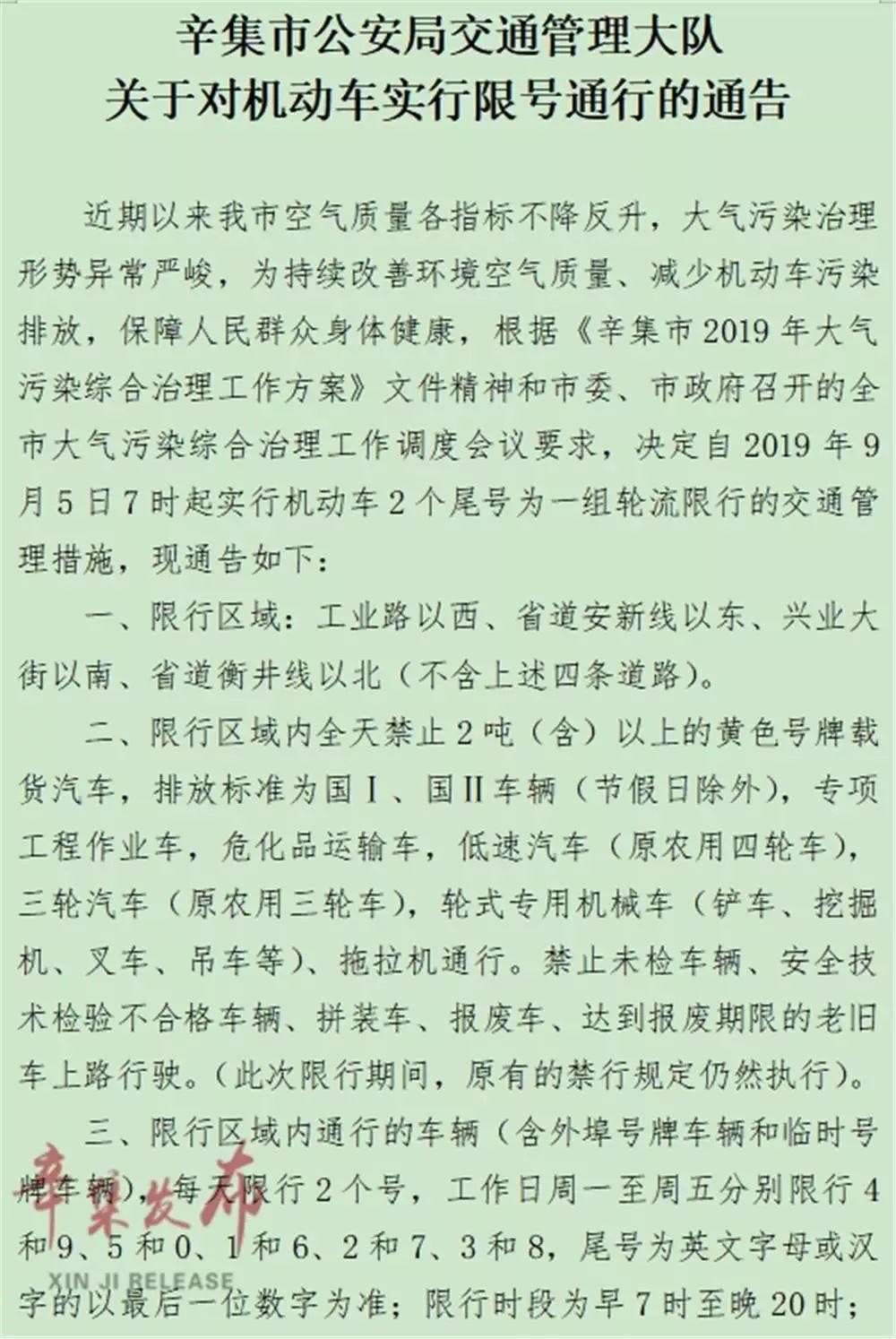 辛集市公安局交通管理大队
关于对机动车实行限号通行的通告

近期以来我市空气质量各指标不降反升，大气污染治理形势异常严峻，为持续改善环境空气质量、减少机动车污染排放，保障人民群众身体健康，根据《辛集市2019年大气污染综合治理工作方案》文件精神和市委、市政府召开的全市大气污染综合治理工作调度会议要求，决定自2019年9月5日7时起实行机动车2个尾号为一组轮流限行的交通管理措施，现通告如下：

一、限行区域：工业路以西、省道安新线以东、兴业大街以南、省道衡井线以北（不含上述四条道路）。

二、限行区域内全天禁止2吨（含）以上的黄色号牌载货汽车，排放标准为国Ⅰ、国Ⅱ车辆（节假日除外），专项工程作业车，危化品运输车，低速汽车（原农用四轮车），三轮汽车（原农用三轮车），轮式专用机械车（铲车、挖掘机、叉车、吊车等）、拖拉机通行。禁止未检车辆、安全技术检验不合格车辆、拼装车、报废车、达到报废期限的老旧车上路行驶。（此次限行期间，原有的禁行规定仍然执行）。

三、限行区域内通行的车辆（含外埠号牌车辆和临时号牌车辆），每天限行2个号，工作日周一至周五分别限行4和9、5和0、1和6、2和7、3和8，尾号为英文字母或汉字的以最后一位数字为准；限行时段为早7时至晚20时；

辛集发布
XIN JI RELEASE